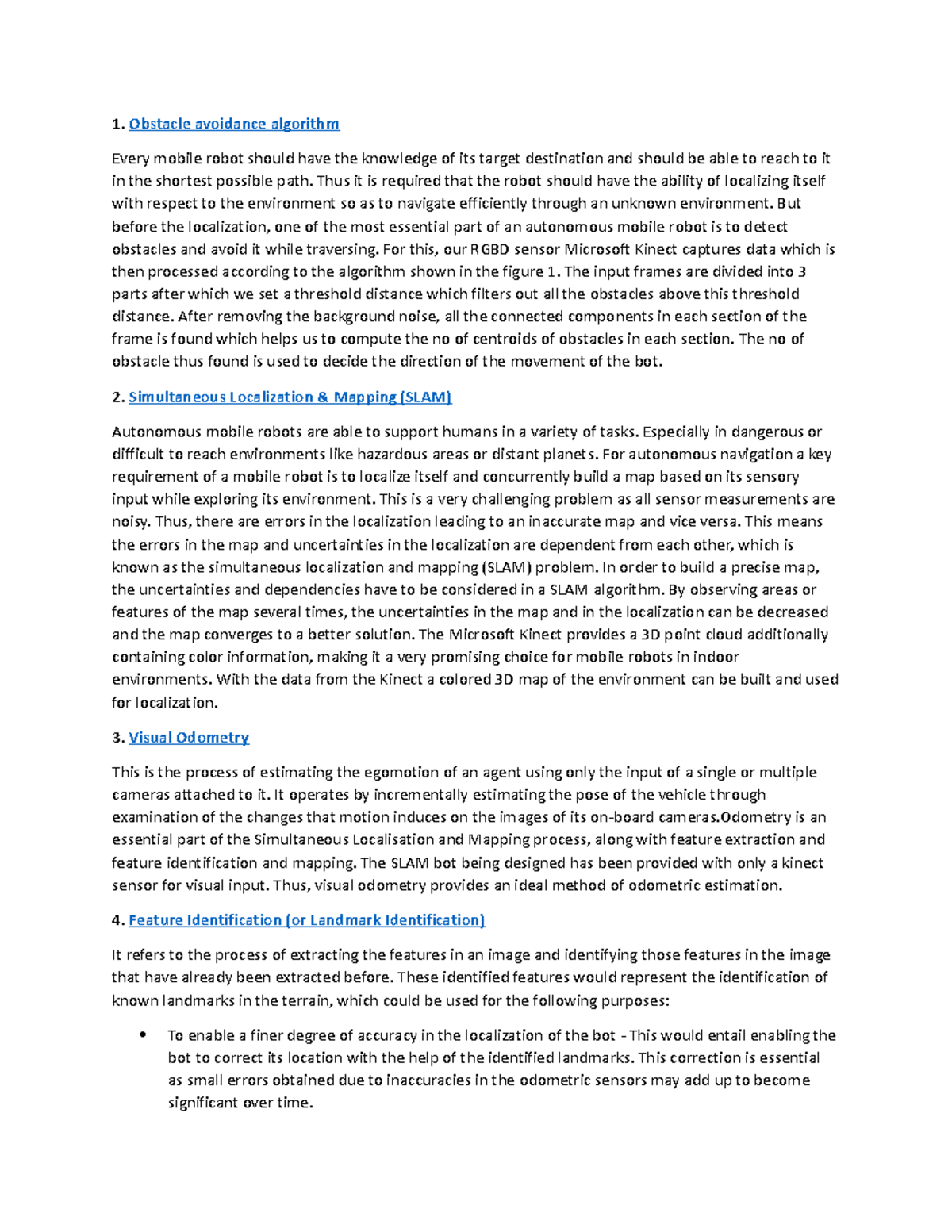 1. Obstacle avoidance algorithm

Every mobile robot should have the knowledge of its target destination and should be able to reach to it in the shortest possible path. Thus it is required that the robot should have the ability of localizing itself with respect to the environment so as to navigate efficiently through an unknown environment. But before the localization, one of the most essential part of an autonomous mobile robot is to detect obstacles and avoid it while traversing. For this, our RGBD sensor Microsoft Kinect captures data which is then processed according to the algorithm shown in the figure 1. The input frames are divided into 3 parts after which we set a threshold distance which filters out all the obstacles above this threshold distance. After removing the background noise, all the connected components in each section of the frame is found which helps us to compute the no of centroids of obstacles in each section. The no of obstacle thus found is used to decide the direction of the movement of the bot.

2. Simultaneous Localization & Mapping (SLAM)

Autonomous mobile robots are able to support humans in a variety of tasks. Especially in dangerous or difficult to reach environments like hazardous areas or distant planets. For autonomous navigation a key requirement of a mobile robot is to localize itself and concurrently build a map based on its sensory input while exploring its environment. This is a very challenging problem as all sensor measurements are noisy. Thus, there are errors in the localization leading to an inaccurate map and vice versa. This means the errors in the map and uncertainties in the localization are dependent from each other, which is known as the simultaneous localization and mapping (SLAM) problem. In order to build a precise map, the uncertainties and dependencies have to be considered in a SLAM algorithm. By observing areas or features of the map several times, the uncertainties in the map and in the localization can be decreased and the map converges to a better solution. The Microsoft Kinect provides a 3D point cloud additionally containing color information, making it a very promising choice for mobile robots in indoor environments. With the data from the Kinect a colored 3D map of the environment can be built and used for localization.

3. Visual Odometry

This is the process of estimating the egomotion of an agent using only the input of a single or multiple cameras attached to it. It operates by incrementally estimating the pose of the vehicle through examination of the changes that motion induces on the images of its on-board cameras.Odometry is an essential part of the Simultaneous Localisation and Mapping process, along with feature extraction and feature identification and mapping. The SLAM bot being designed has been provided with only a kinect sensor for visual input. Thus, visual odometry provides an ideal method of odometric estimation.

4. Feature Identification (or Landmark Identification)

It refers to the process of extracting the features in an image and identifying those features in the image that have already been extracted before. These identified features would represent the identification of known landmarks in the terrain, which could be used for the following purposes:

• To enable a finer degree of accuracy in the localization of the bot - This would entail enabling the bot to correct its location with the help of the identified landmarks. This correction is essential as small errors obtained due to inaccuracies in the odometric sensors may add up to become significant over time.